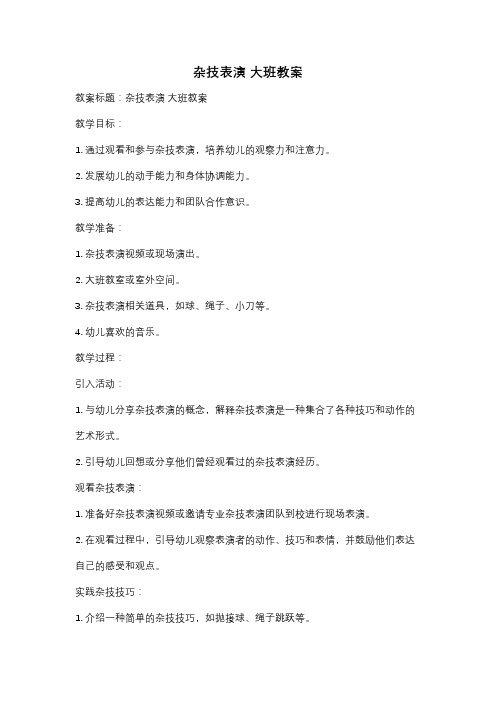 杂技表演 大班教案

教案标题：杂技表演 大班教案

教学目标：

1. 通过观看和参与杂技表演，培养幼儿的观察力和注意力。

2. 发展幼儿的动手能力和身体协调能力。

3. 提高幼儿的表达能力和团队合作意识。

教学准备：

1. 杂技表演视频或现场演出。

2. 大班教室或室外空间。

3. 杂技表演相关道具，如球、绳子、小刀等。

4. 幼儿喜欢的音乐。

教学过程：

引入活动：

1. 与幼儿分享杂技表演的概念，解释杂技表演是一种集合了各种技巧和动作的艺术形式。

2. 引导幼儿回想或分享他们曾经观看过的杂技表演经历。

观看杂技表演：

1. 准备好杂技表演视频或邀请专业杂技表演团队到校进行现场表演。

2. 在观看过程中，引导幼儿观察表演者的动作、技巧和表情，并鼓励他们表达自己的感受和观点。

实践杂技技巧：

1. 介绍一种简单的杂技技巧，如抛接球、绳子跳跃等。